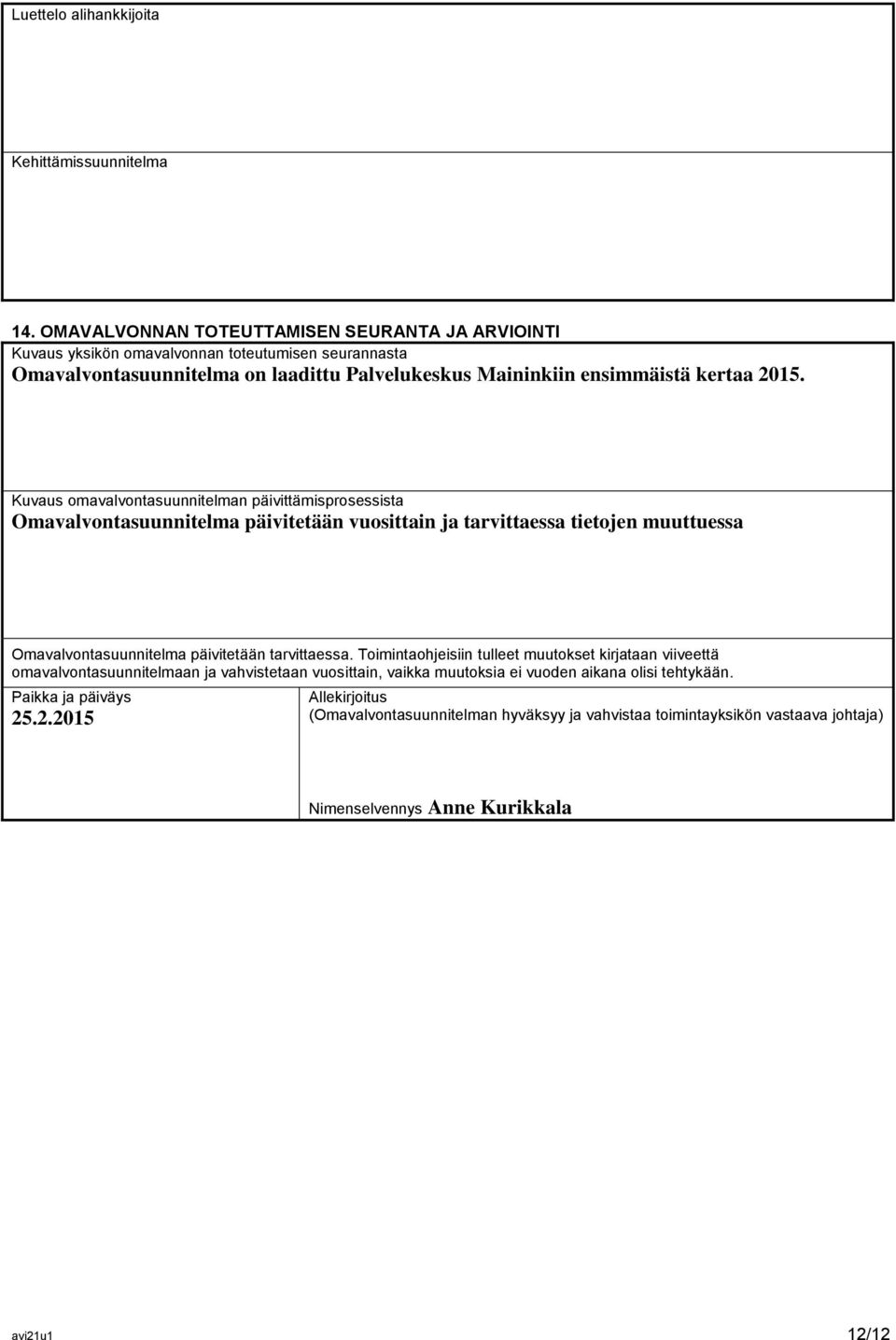 Luettelo alihankkijoita

Kehittämissuunnitelma

14. OMAVALVONNAN TOTEUTTAMISEN SEURANTA JA ARVIOINTI
Kuvaus yksikön omavalvonnan toteutumisen seurannasta
Omavalvontasuunnitelma on laadittu Palvelukeskus Maininkiin ensimmäistä kertaa 2015.

Kuvaus omavalvontasuunnitelman päivittämisprosessista
Omavalvontasuunnitelma päivitetään vuosittain ja tarvittaessa tietojen muuttuessa

Omavalvontasuunnitelma päivitetään tarvittaessa. Toimintaohjeisiin tulleet muutokset kirjataan viiveettä omavalvontasuunnitelmaan ja vahvistetaan vuosittain, vaikka muutoksia ei vuoden aikana olisi tehtykään.

Paikka ja päiväys
25.2.2015

Allekirjoitus
(Omavalvontasuunnitelman hyväksyy ja vahvistaa toimintayksikön vastaava johtaja)

Nimenselvennys Anne Kurikkala

avi21u1

12/12